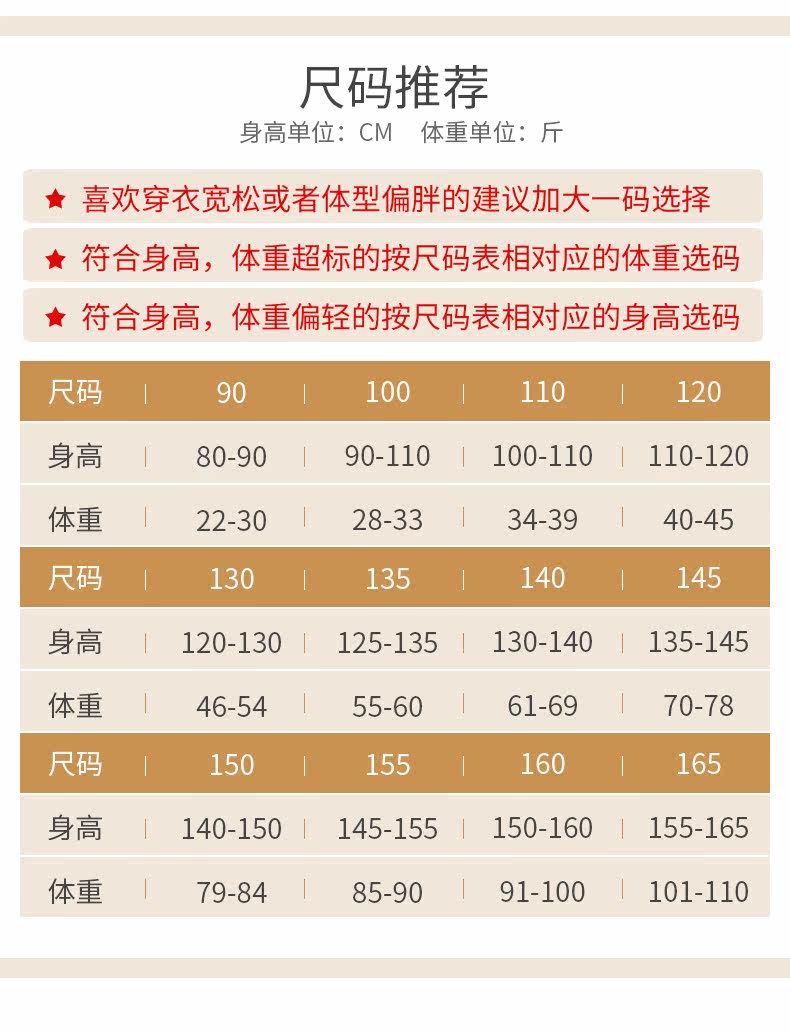 尺码推荐
身高单位：CM　体重单位：斤

★ 喜欢穿衣宽松或者体型偏胖的建议加大一码选择
★ 符合身高，体重超标的按尺码表相对应的体重选码
★ 符合身高，体重偏轻的按尺码表相对应的身高选码

| 尺码 | 90 | 100 | 110 | 120 |
|---|---|---|---|---|
| 身高 | 80-90 | 90-110 | 100-110 | 110-120 |
| 体重 | 22-30 | 28-33 | 34-39 | 40-45 |
| 尺码 | 130 | 135 | 140 | 145 |
| 身高 | 120-130 | 125-135 | 130-140 | 135-145 |
| 体重 | 46-54 | 55-60 | 61-69 | 70-78 |
| 尺码 | 150 | 155 | 160 | 165 |
| 身高 | 140-150 | 145-155 | 150-160 | 155-165 |
| 体重 | 79-84 | 85-90 | 91-100 | 101-110 |